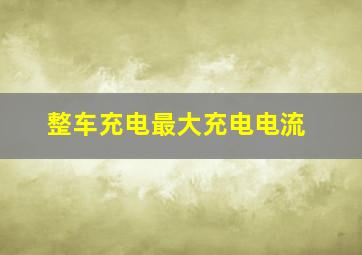 整车充电最大充电电流